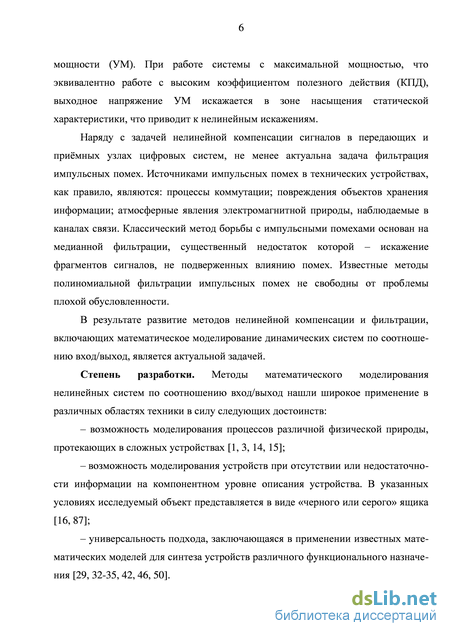 6

мощности (УМ). При работе системы с максимальной мощностью, что эквивалентно работе с высоким коэффициентом полезного действия (КПД), выходное напряжение УМ искажается в зоне насыщения статической характеристики, что приводит к нелинейным искажениям.

Наряду с задачей нелинейной компенсации сигналов в передающих и приёмных узлах цифровых систем, не менее актуальна задача фильтрация импульсных помех. Источниками импульсных помех в технических устройствах, как правило, являются: процессы коммутации; повреждения объектов хранения информации; атмосферные явления электромагнитной природы, наблюдаемые в каналах связи. Классический метод борьбы с импульсными помехами основан на медианной фильтрации, существенный недостаток которой – искажение фрагментов сигналов, не подверженных влиянию помех. Известные методы полиномиальной фильтрации импульсных помех не свободны от проблемы плохой обусловленности.

В результате развитие методов нелинейной компенсации и фильтрации, включающих математическое моделирование динамических систем по соотношению вход/выход, является актуальной задачей.

Степень разработки. Методы математического моделирования нелинейных систем по соотношению вход/выход нашли широкое применение в различных областях техники в силу следующих достоинств:

– возможность моделирования процессов различной физической природы, протекающих в сложных устройствах [1, 3, 14, 15];

– возможность моделирования устройств при отсутствии или недостаточности информации на компонентном уровне описания устройства. В указанных условиях исследуемый объект представляется в виде «черного или серого» ящика [16, 87];

– универсальность подхода, заключающаяся в применении известных математических моделей для синтеза устройств различного функционального назначения [29, 32-35, 42, 46, 50].

dsLib.net
библиотека диссертаций